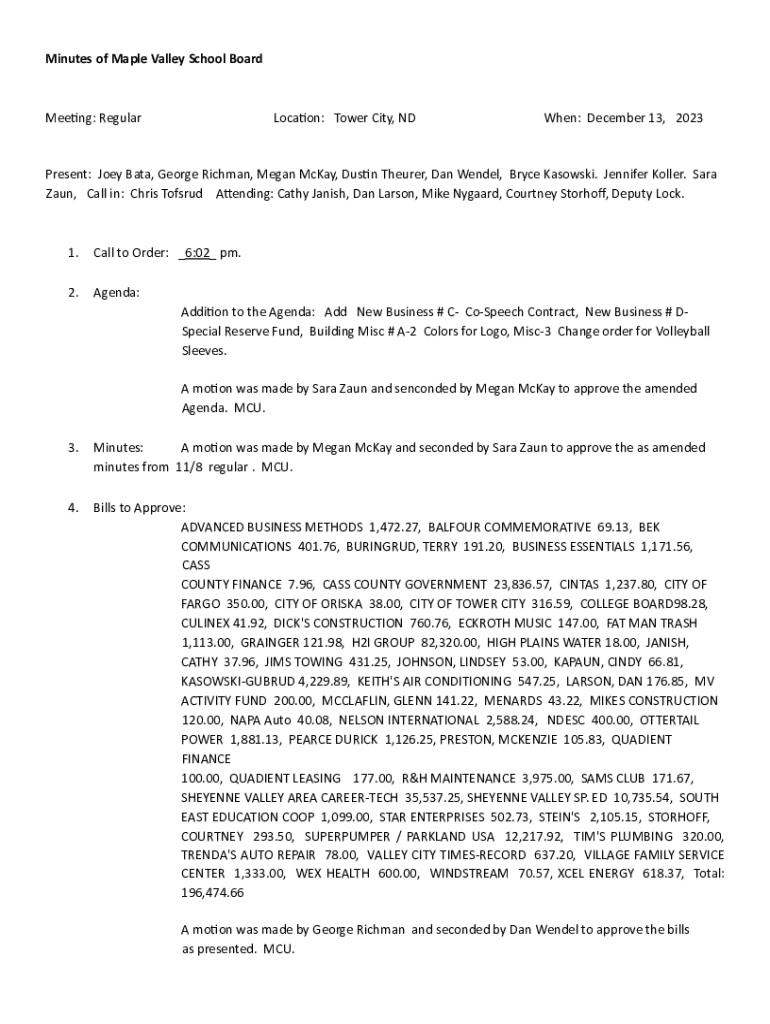 Minutes of Maple Valley School Board

Meeting: Regular Location: Tower City, ND When: December 13, 2023

Present: Joey Bata, George Richman, Megan McKay, Dustin Theurer, Dan Wendel, Bryce Kasowski. Jennifer Koller. Sara Zaun, Call in: Chris Tofsrud Attending: Cathy Janish, Dan Larson, Mike Nygaard, Courtney Storhoff, Deputy Lock.

1. Call to Order: 6:02 pm.

2. Agenda:
Addition to the Agenda: Add New Business # C- Co-Speech Contract, New Business # D- Special Reserve Fund, Building Misc # A-2 Colors for Logo, Misc-3 Change order for Volleyball Sleeves.

A motion was made by Sara Zaun and senconded by Megan McKay to approve the amended Agenda. MCU.

3. Minutes: A motion was made by Megan McKay and seconded by Sara Zaun to approve the as amended minutes from 11/8 regular . MCU.

4. Bills to Approve:
ADVANCED BUSINESS METHODS 1,472.27, BALFOUR COMMEMORATIVE 69.13, BEK COMMUNICATIONS 401.76, BURINGRUD, TERRY 191.20, BUSINESS ESSENTIALS 1,171.56, CASS
COUNTY FINANCE 7.96, CASS COUNTY GOVERNMENT 23,836.57, CINTAS 1,237.80, CITY OF FARGO 350.00, CITY OF ORISKA 38.00, CITY OF TOWER CITY 316.59, COLLEGE BOARD98.28, CULINEX 41.92, DICK'S CONSTRUCTION 760.76, ECKROTH MUSIC 147.00, FAT MAN TRASH 1,113.00, GRAINGER 121.98, H2I GROUP 82,320.00, HIGH PLAINS WATER 18.00, JANISH, CATHY 37.96, JIMS TOWING 431.25, JOHNSON, LINDSEY 53.00, KAPAUN, CINDY 66.81, KASOWSKI-GUBRUD 4,229.89, KEITH'S AIR CONDITIONING 547.25, LARSON, DAN 176.85, MV ACTIVITY FUND 200.00, MCCLAFLIN, GLENN 141.22, MENARDS 43.22, MIKES CONSTRUCTION 120.00, NAPA Auto 40.08, NELSON INTERNATIONAL 2,588.24, NDESC 400.00, OTTERTAIL POWER 1,881.13, PEARCE DURICK 1,126.25, PRESTON, MCKENZIE 105.83, QUADIENT FINANCE
100.00, QUADIENT LEASING 177.00, R&H MAINTENANCE 3,975.00, SAMS CLUB 171.67, SHEYENNE VALLEY AREA CAREER-TECH 35,537.25, SHEYENNE VALLEY SP. ED 10,735.54, SOUTH EAST EDUCATION COOP 1,099.00, STAR ENTERPRISES 502.73, STEIN'S 2,105.15, STORHOFF, COURTNEY 293.50, SUPERPUMPER / PARKLAND USA 12,217.92, TIM'S PLUMBING 320.00, TRENDA'S AUTO REPAIR 78.00, VALLEY CITY TIMES-RECORD 637.20, VILLAGE FAMILY SERVICE CENTER 1,333.00, WEX HEALTH 600.00, WINDSTREAM 70.57, XCEL ENERGY 618.37, Total: 196,474.66

A motion was made by George Richman and seconded by Dan Wendel to approve the bills as presented. MCU.